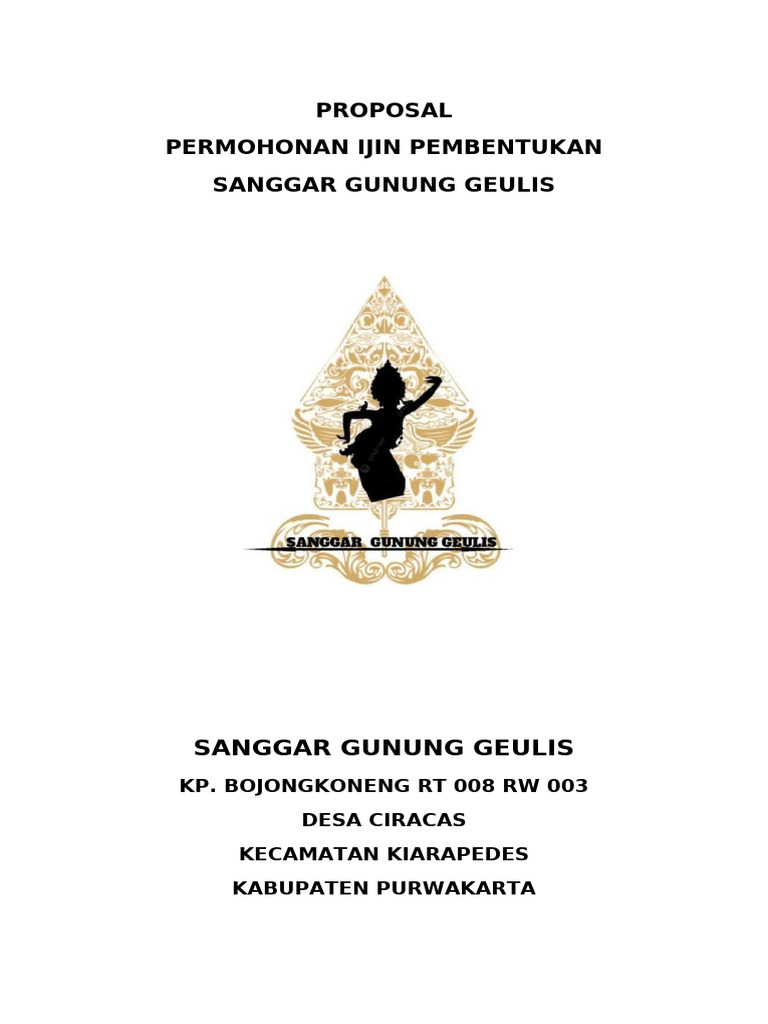 PROPOSAL
PERMOHONAN IJIN PEMBENTUKAN
SANGGAR GUNUNG GEULIS

SANGGAR GUNUNG GEULIS

SANGGAR GUNUNG GEULIS
KP. BOJONGKONENG RT 008 RW 003
DESA CIRACAS
KECAMATAN KIARAPEDES
KABUPATEN PURWAKARTA